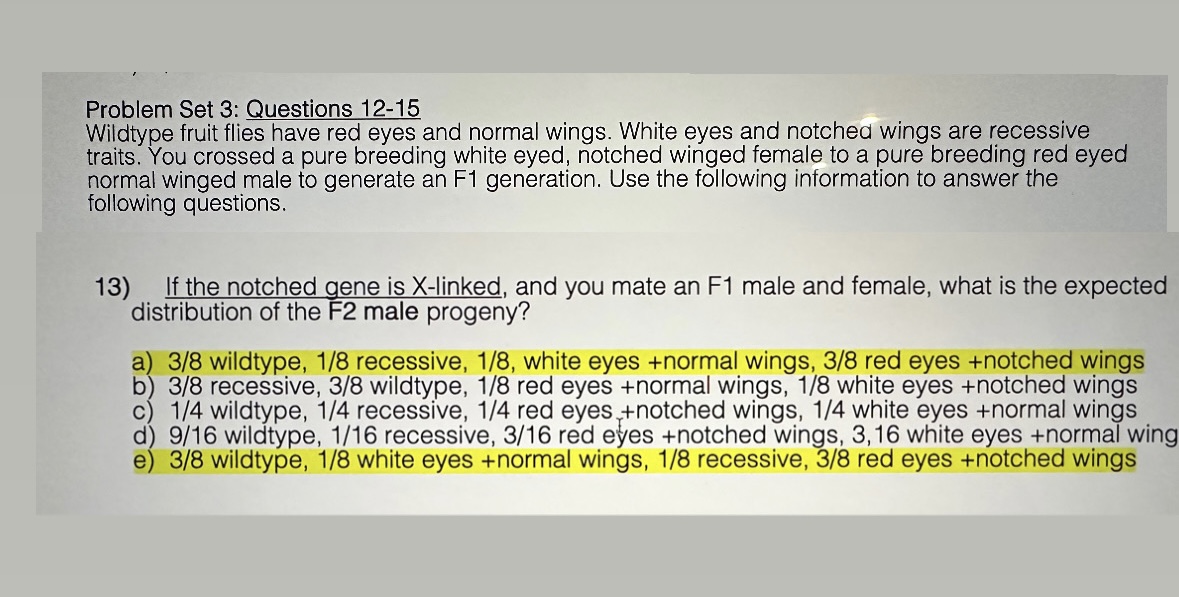 Problem Set 3: Questions 12-15
Wildtype fruit flies have red eyes and normal wings. White eyes and notched wings are recessive traits. You crossed a pure breeding white eyed, notched winged female to a pure breeding red eyed normal winged male to generate an F1 generation. Use the following information to answer the following questions.

13) If the notched gene is X-linked, and you mate an F1 male and female, what is the expected distribution of the F2 male progeny?

a) 3/8 wildtype, 1/8 recessive, 1/8, white eyes +normal wings, 3/8 red eyes +notched wings
b) 3/8 recessive, 3/8 wildtype, 1/8 red eyes +normal wings, 1/8 white eyes +notched wings
c) 1/4 wildtype, 1/4 recessive, 1/4 red eyes +notched wings, 1/4 white eyes +normal wings
d) 9/16 wildtype, 1/16 recessive, 3/16 red eyes +notched wings, 3,16 white eyes +normal wing
e) 3/8 wildtype, 1/8 white eyes +normal wings, 1/8 recessive, 3/8 red eyes +notched wings